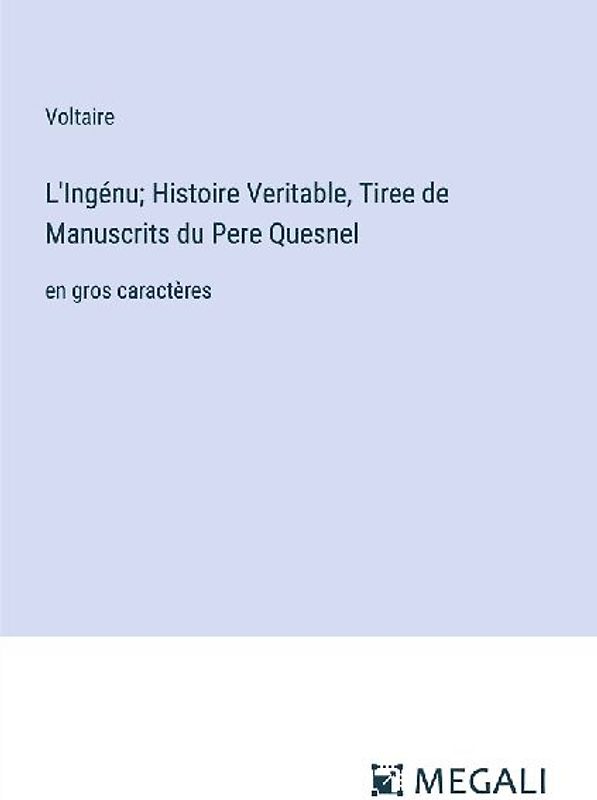 Voltaire

L'Ingénu; Histoire Veritable, Tiree de Manuscrits du Pere Quesnel

en gros caractères

MEGALI